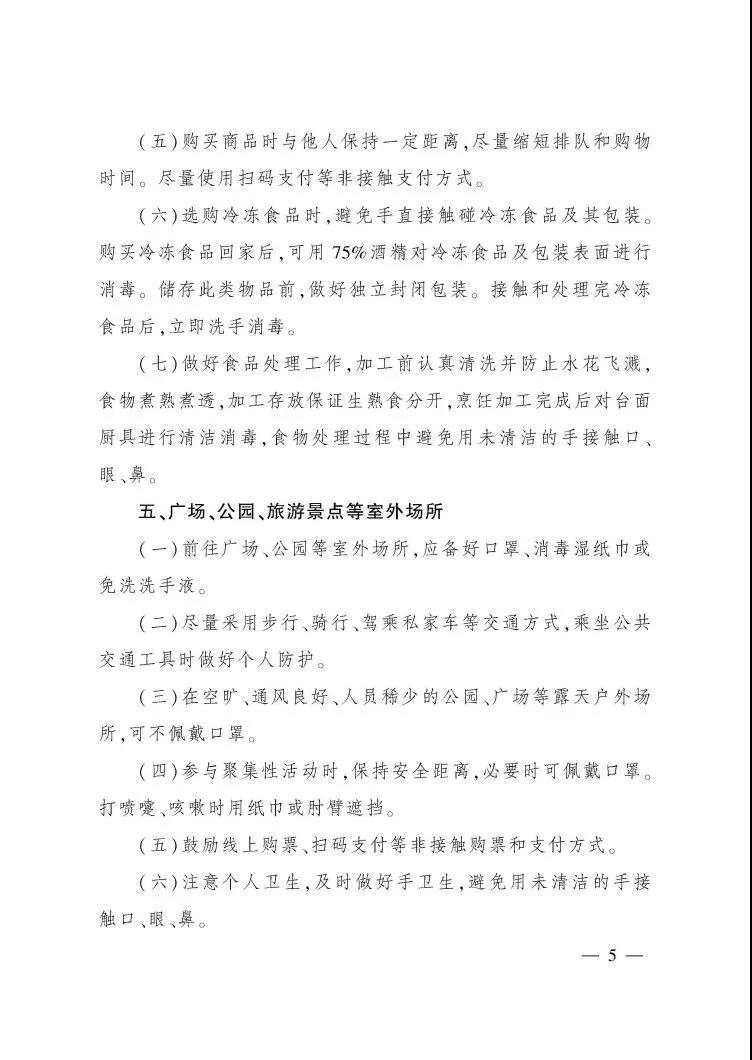 (五)购买商品时与他人保持一定距离,尽量缩短排队和购物时间。尽量使用扫码支付等非接触支付方式。

(六)选购冷冻食品时,避免手直接触碰冷冻食品及其包装。购买冷冻食品回家后,可用75%酒精对冷冻食品及包装表面进行消毒。储存此类物品前,做好独立封闭包装。接触和处理完冷冻食品后,立即洗手消毒。

(七)做好食品处理工作,加工前认真清洗并防止水花飞溅,食物煮熟煮透,加工存放保证生熟食分开,烹饪加工完成后对台面厨具进行清洁消毒,食物处理过程中避免用未清洁的手接触口、眼、鼻。

五、广场、公园、旅游景点等室外场所

(一)前往广场、公园等室外场所,应备好口罩、消毒湿纸巾或免洗洗手液。

(二)尽量采用步行、骑行、驾乘私家车等交通方式,乘坐公共交通工具时做好个人防护。

(三)在空旷、通风良好、人员稀少的公园、广场等露天户外场所,可不佩戴口罩。

(四)参与聚集性活动时,保持安全距离,必要时可佩戴口罩。打喷嚏、咳嗽时用纸巾或肘臂遮挡。

(五)鼓励线上购票、扫码支付等非接触购票和支付方式。

(六)注意个人卫生,及时做好手卫生,避免用未清洁的手接触口、眼、鼻。

— 5 —